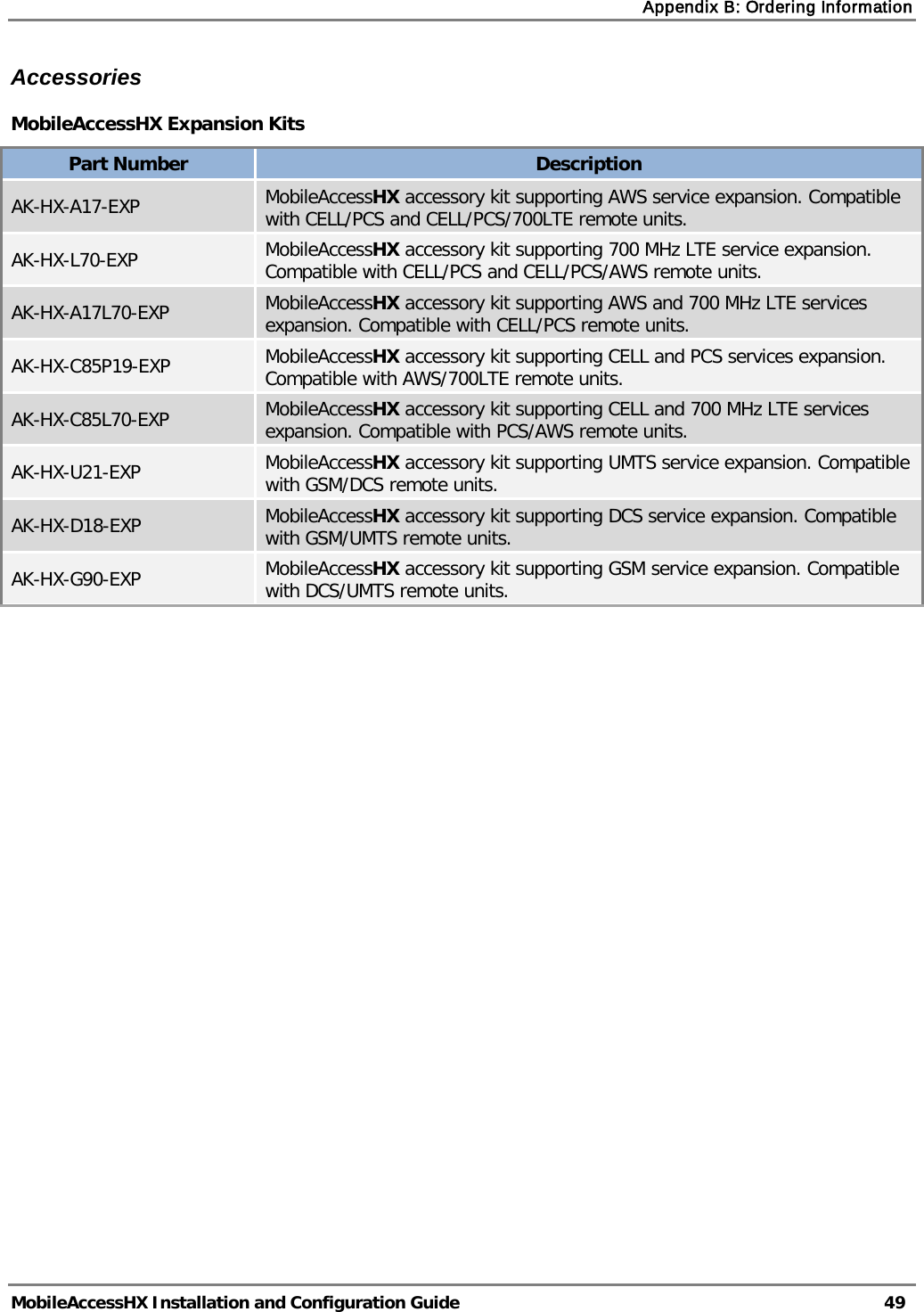 Appendix B: Ordering Information

Accessories

MobileAccessHX Expansion Kits

| Part Number | Description |
|---|---|
| AK-HX-A17-EXP | MobileAccessHX accessory kit supporting AWS service expansion. Compatible with CELL/PCS and CELL/PCS/700LTE remote units. |
| AK-HX-L70-EXP | MobileAccessHX accessory kit supporting 700 MHz LTE service expansion. Compatible with CELL/PCS and CELL/PCS/AWS remote units. |
| AK-HX-A17L70-EXP | MobileAccessHX accessory kit supporting AWS and 700 MHz LTE services expansion. Compatible with CELL/PCS remote units. |
| AK-HX-C85P19-EXP | MobileAccessHX accessory kit supporting CELL and PCS services expansion. Compatible with AWS/700LTE remote units. |
| AK-HX-C85L70-EXP | MobileAccessHX accessory kit supporting CELL and 700 MHz LTE services expansion. Compatible with PCS/AWS remote units. |
| AK-HX-U21-EXP | MobileAccessHX accessory kit supporting UMTS service expansion. Compatible with GSM/DCS remote units. |
| AK-HX-D18-EXP | MobileAccessHX accessory kit supporting DCS service expansion. Compatible with GSM/UMTS remote units. |
| AK-HX-G90-EXP | MobileAccessHX accessory kit supporting GSM service expansion. Compatible with DCS/UMTS remote units. |

MobileAccessHX Installation and Configuration Guide 49